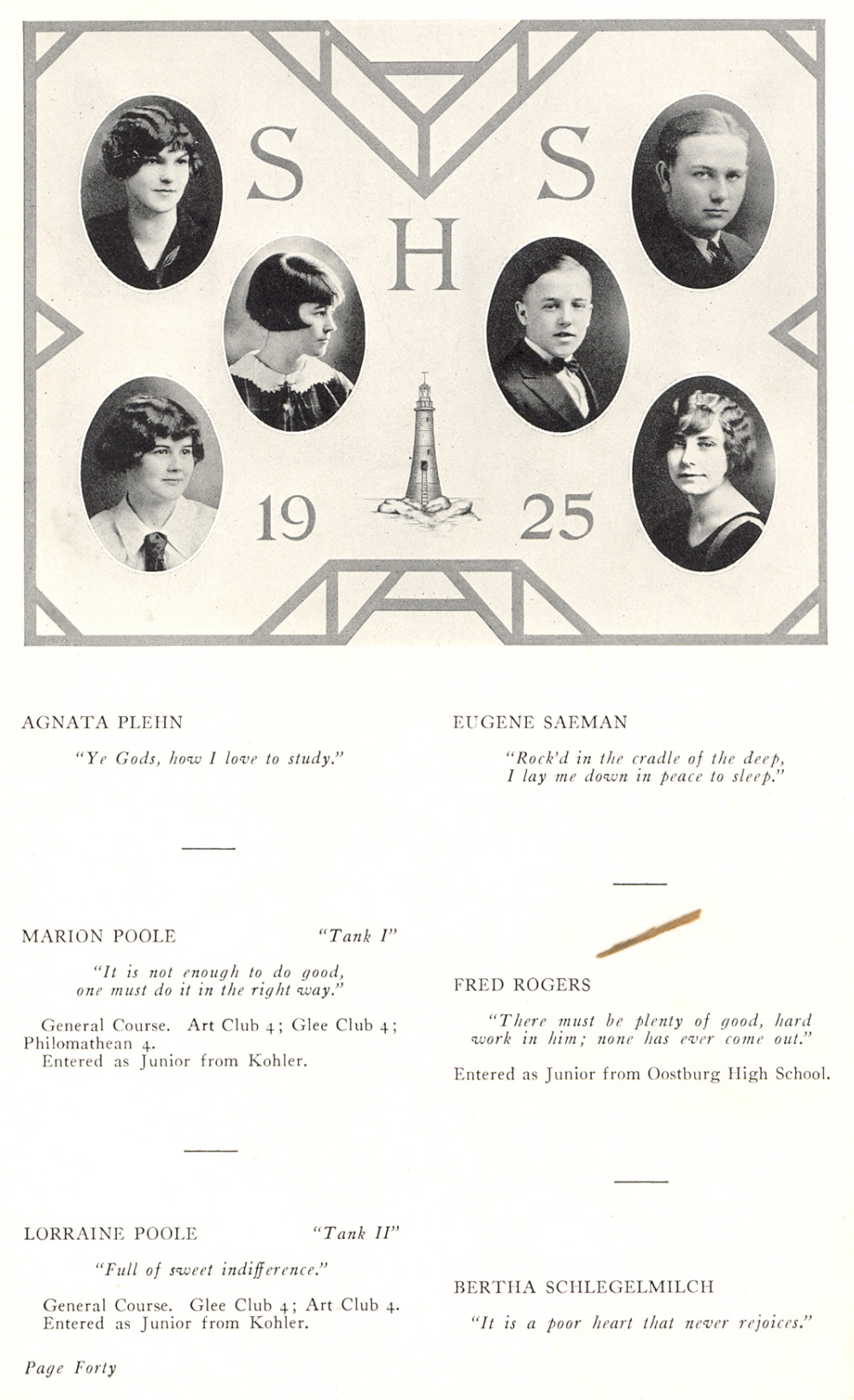 S S
H
19 25

AGNATA PLEHN

"Ye Gods, how I love to study."

MARION POOLE "Tank I"

"It is not enough to do good, one must do it in the right way."

General Course. Art Club 4; Glee Club 4; Philomathean 4.
Entered as Junior from Kohler.

LORRAINE POOLE "Tank II"

"Full of sweet indifference."

General Course. Glee Club 4; Art Club 4.
Entered as Junior from Kohler.

Page Forty

EUGENE SAEMAN

"Rock'd in the cradle of the deep, I lay me down in peace to sleep."

FRED ROGERS

"There must be plenty of good, hard work in him; none has ever come out."

Entered as Junior from Oostburg High School.

BERTHA SCHLEGELMILCH

"It is a poor heart that never rejoices."